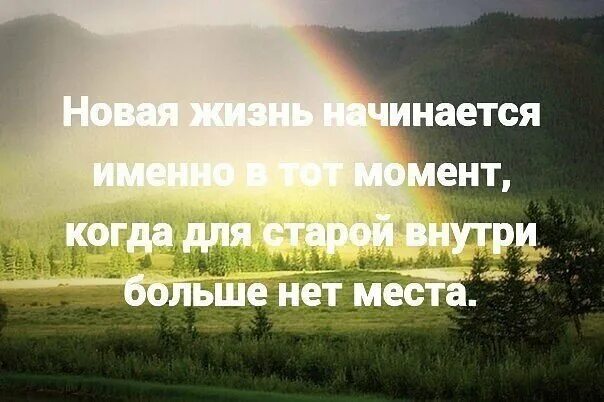 Новая жизнь начинается именно в тот момент, когда для старой внутри больше нет места.